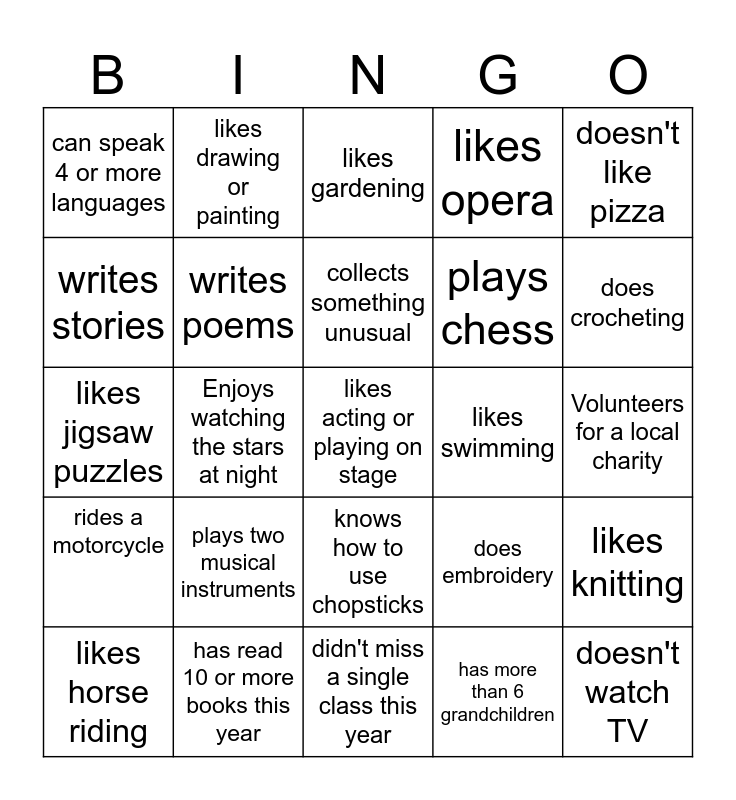 | B | I | N | G | O |
|---|---|---|---|---|
| can speak 4 or more languages | likes drawing or painting | likes gardening | likes opera | doesn't like pizza |
| writes stories | writes poems | collects something unusual | plays chess | does crocheting |
| likes jigsaw puzzles | Enjoys watching the stars at night | likes acting or playing on stage | likes swimming | Volunteers for a local charity |
| rides a motorcycle | plays two musical instruments | knows how to use chopsticks | does embroidery | likes knitting |
| likes horse riding | has read 10 or more books this year | didn't miss a single class this year | has more than 6 grandchildren | doesn't watch TV |